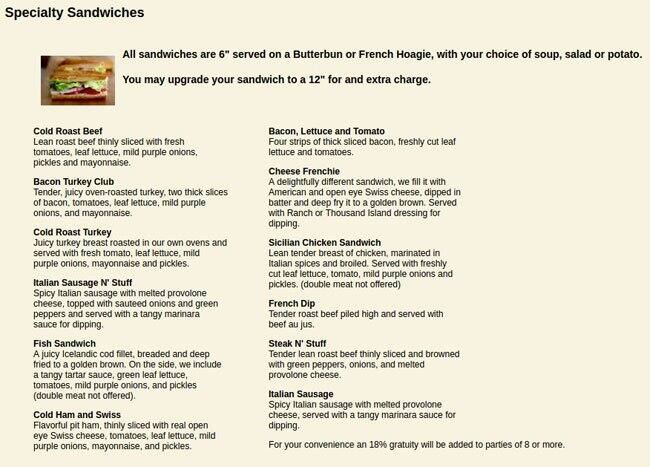 Specialty Sandwiches

All sandwiches are 6" served on a Butterbun or French Hoagie, with your choice of soup, salad or potato.

You may upgrade your sandwich to a 12" for and extra charge.

Cold Roast Beef
Lean roast beef thinly sliced with fresh tomatoes, leaf lettuce, mild purple onions, pickles and mayonnaise.

Bacon Turkey Club
Tender, juicy oven-roasted turkey, two thick slices of bacon, tomatoes, leaf lettuce, mild purple onions, and mayonnaise.

Cold Roast Turkey
Juicy turkey breast roasted in our own ovens and served with fresh tomato, leaf lettuce, mild purple onions, mayonnaise and pickles.

Italian Sausage N' Stuff
Spicy Italian sausage with melted provolone cheese, topped with sauteed onions and green peppers and served with a tangy marinara sauce for dipping.

Fish Sandwich
A juicy Icelandic cod fillet, breaded and deep fried to a golden brown. On the side, we include a tangy tartar sauce, green leaf lettuce, tomatoes, mild purple onions, and pickles (double meat not offered).

Cold Ham and Swiss
Flavorful pit ham, thinly sliced with real open eye Swiss cheese, tomatoes, leaf lettuce, mild purple onions, mayonnaise, and pickles.

Bacon, Lettuce and Tomato
Four strips of thick sliced bacon, freshly cut leaf lettuce and tomatoes.

Cheese Frenchie
A delightfully different sandwich, we fill it with American and open eye Swiss cheese, dipped in batter and deep fry it to a golden brown. Served with Ranch or Thousand Island dressing for dipping.

Sicilian Chicken Sandwich
Lean tender breast of chicken, marinated in Italian spices and broiled. Served with freshly cut leaf lettuce, tomato, mild purple onions and pickles. (double meat not offered)

French Dip
Tender roast beef piled high and served with beef au jus.

Steak N' Stuff
Tender lean roast beef thinly sliced and browned with green peppers, onions, and melted provolone cheese.

Italian Sausage
Spicy Italian sausage with melted provolone cheese, served with a tangy marinara sauce for dipping.

For your convenience an 18% gratuity will be added to parties of 8 or more.